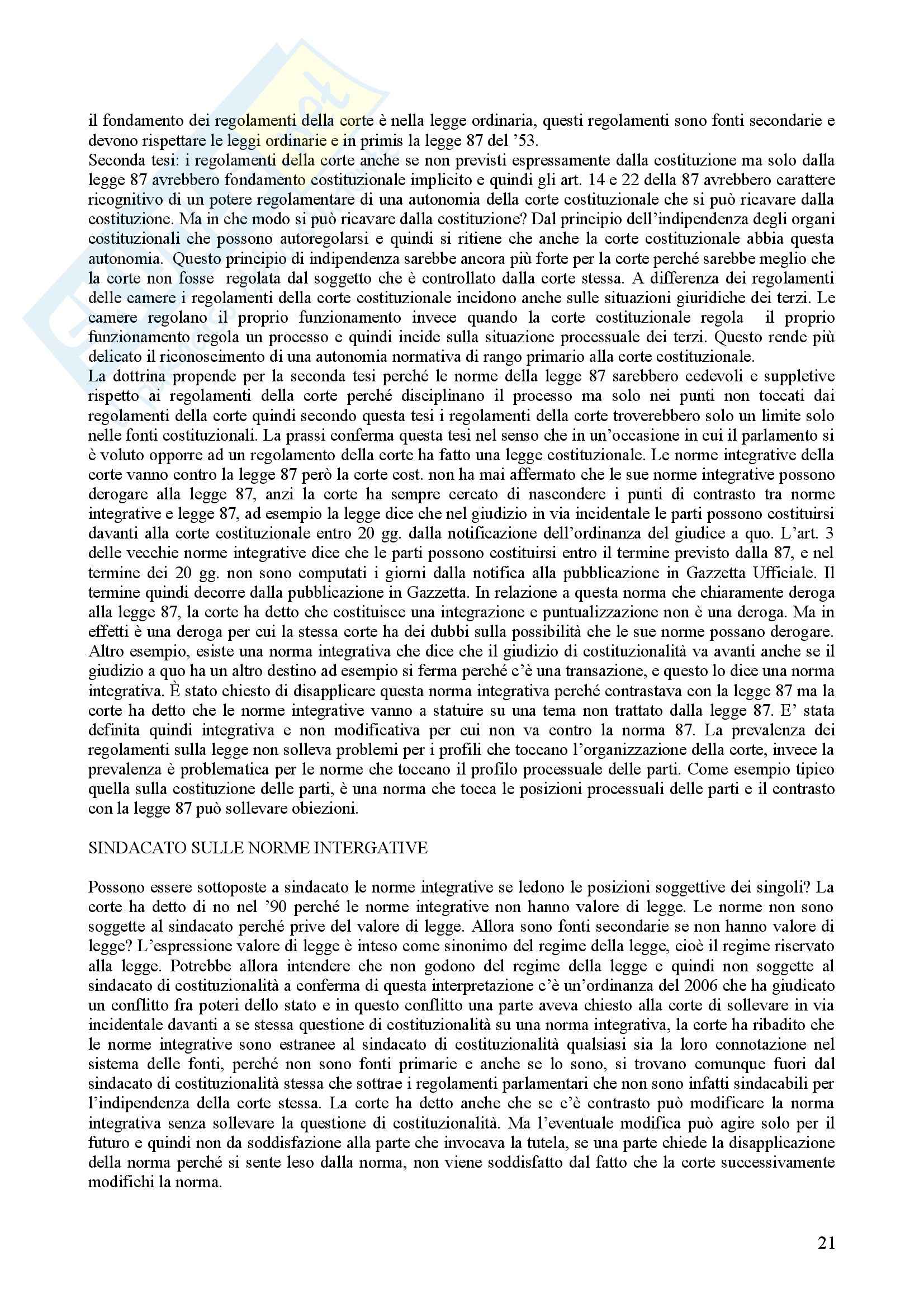 il fondamento dei regolamenti della corte è nella legge ordinaria, questi regolamenti sono fonti secondarie e devono rispettare le leggi ordinarie e in primis la legge 87 del '53.
Seconda tesi: i regolamenti della corte anche se non previsti espressamente dalla costituzione ma solo dalla legge 87 avrebbero fondamento costituzionale implicito e quindi gli art. 14 e 22 della 87 avrebbero carattere ricognitivo di un potere regolamentare di una autonomia della corte costituzionale che si può ricavare dalla costituzione. Ma in che modo si può ricavare dalla costituzione? Dal principio dell'indipendenza degli organi costituzionali che possono autoregolarsi e quindi si ritiene che anche la corte costituzionale abbia questa autonomia. Questo principio di indipendenza sarebbe ancora più forte per la corte perché sarebbe meglio che la corte non fosse regolata dal soggetto che è controllato dalla corte stessa. A differenza dei regolamenti delle camere i regolamenti della corte costituzionale incidono anche sulle situazioni giuridiche dei terzi. Le camere regolano il proprio funzionamento invece quando la corte costituzionale regola il proprio funzionamento regola un processo e quindi incide sulla situazione processuale dei terzi. Questo rende più delicato il riconoscimento di una autonomia normativa di rango primario alla corte costituzionale.
La dottrina propende per la seconda tesi perché le norme della legge 87 sarebbero cedevoli e suppletive rispetto ai regolamenti della corte perché disciplinano il processo ma solo nei punti non toccati dai regolamenti della corte quindi secondo questa tesi i regolamenti della corte troverebbero solo un limite solo nelle fonti costituzionali. La prassi conferma questa tesi nel senso che in un'occasione in cui il parlamento si è voluto opporre ad un regolamento della corte ha fatto una legge costituzionale. Le norme integrative della corte vanno contro la legge 87 però la corte cost. non ha mai affermato che le sue norme integrative possono derogare alla legge 87, anzi la corte ha sempre cercato di nascondere i punti di contrasto tra norme integrative e legge 87, ad esempio la legge dice che nel giudizio in via incidentale le parti possono costituirsi davanti alla corte costituzionale entro 20 gg. dalla notificazione dell'ordinanza del giudice a quo. L'art. 3 delle vecchie norme integrative dice che le parti possono costituirsi entro il termine previsto dalla 87, e nel termine dei 20 gg. non sono computati i giorni dalla notifica alla pubblicazione in Gazzetta Ufficiale. Il termine quindi decorre dalla pubblicazione in Gazzetta. In relazione a questa norma che chiaramente deroga alla legge 87, la corte ha detto che costituisce una integrazione e puntualizzazione non è una deroga. Ma in effetti è una deroga per cui la stessa corte ha dei dubbi sulla possibilità che le sue norme possano derogare. Altro esempio, esiste una norma integrativa che dice che il giudizio di costituzionalità va avanti anche se il giudizio a quo ha un altro destino ad esempio si ferma perché c'è una transazione, e questo lo dice una norma integrativa. È stato chiesto di disapplicare questa norma integrativa perché contrastava con la legge 87 ma la corte ha detto che le norme integrative vanno a statuire su una tema non trattato dalla legge 87. E' stata definita quindi integrativa e non modificativa per cui non va contro la norma 87. La prevalenza dei regolamenti sulla legge non solleva problemi per i profili che toccano l'organizzazione della corte, invece la prevalenza è problematica per le norme che toccano il profilo processuale delle parti. Come esempio tipico quella sulla costituzione delle parti, è una norma che tocca le posizioni processuali delle parti e il contrasto con la legge 87 può sollevare obiezioni.

SINDACATO SULLE NORME INTERGATIVE

Possono essere sottoposte a sindacato le norme integrative se ledono le posizioni soggettive dei singoli? La corte ha detto di no nel '90 perché le norme integrative non hanno valore di legge. Le norme non sono soggette al sindacato perché prive del valore di legge. Allora sono fonti secondarie se non hanno valore di legge? L'espressione valore di legge è inteso come sinonimo del regime della legge, cioè il regime riservato alla legge. Potrebbe allora intendere che non godono del regime della legge e quindi non soggette al sindacato di costituzionalità a conferma di questa interpretazione c'è un'ordinanza del 2006 che ha giudicato un conflitto fra poteri dello stato e in questo conflitto una parte aveva chiesto alla corte di sollevare in via incidentale davanti a se stessa questione di costituzionalità su una norma integrativa, la corte ha ribadito che le norme integrative sono estranee al sindacato di costituzionalità qualsiasi sia la loro connotazione nel sistema delle fonti, perché non sono fonti primarie e anche se lo sono, si trovano comunque fuori dal sindacato di costituzionalità stessa che sottrae i regolamenti parlamentari che non sono infatti sindacabili per l'indipendenza della corte stessa. La corte ha detto anche che se c'è contrasto può modificare la norma integrativa senza sollevare la questione di costituzionalità. Ma l'eventuale modifica può agire solo per il futuro e quindi non da soddisfazione alla parte che invocava la tutela, se una parte chiede la disapplicazione della norma perché si sente leso dalla norma, non viene soddisfatto dal fatto che la corte successivamente modifichi la norma.

21